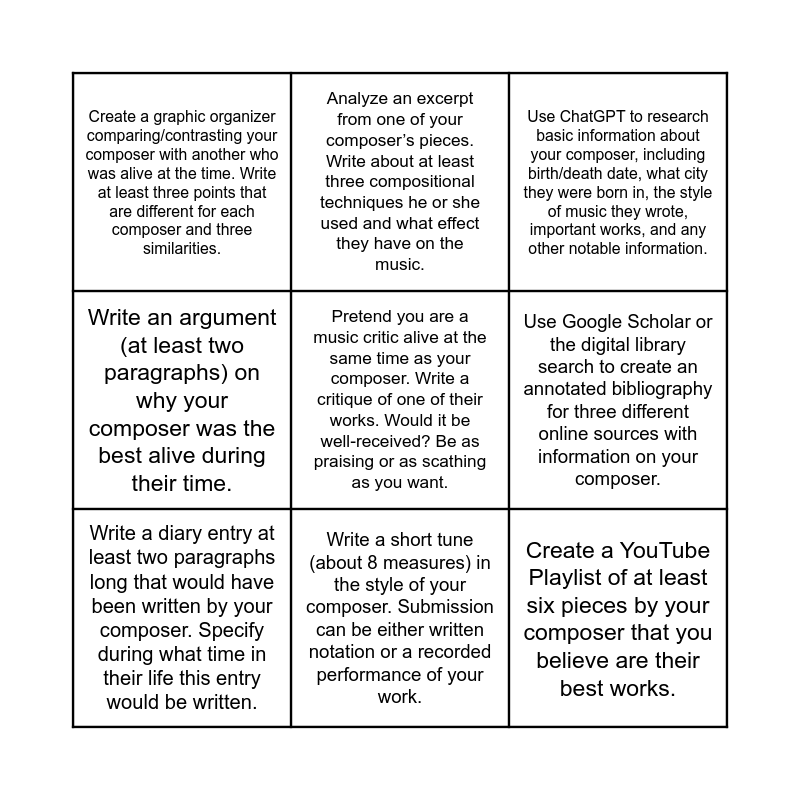 | | | |
|---|---|---|
| Create a graphic organizer comparing/contrasting your composer with another who was alive at the time. Write at least three points that are different for each composer and three similarities. | Analyze an excerpt from one of your composer's pieces. Write about at least three compositional techniques he or she used and what effect they have on the music. | Use ChatGPT to research basic information about your composer, including birth/death date, what city they were born in, the style of music they wrote, important works, and any other notable information. |
| Write an argument (at least two paragraphs) on why your composer was the best alive during their time. | Pretend you are a music critic alive at the same time as your composer. Write a critique of one of their works. Would it be well-received? Be as praising or as scathing as you want. | Use Google Scholar or the digital library search to create an annotated bibliography for three different online sources with information on your composer. |
| Write a diary entry at least two paragraphs long that would have been written by your composer. Specify during what time in their life this entry would be written. | Write a short tune (about 8 measures) in the style of your composer. Submission can be either written notation or a recorded performance of your work. | Create a YouTube Playlist of at least six pieces by your composer that you believe are their best works. |